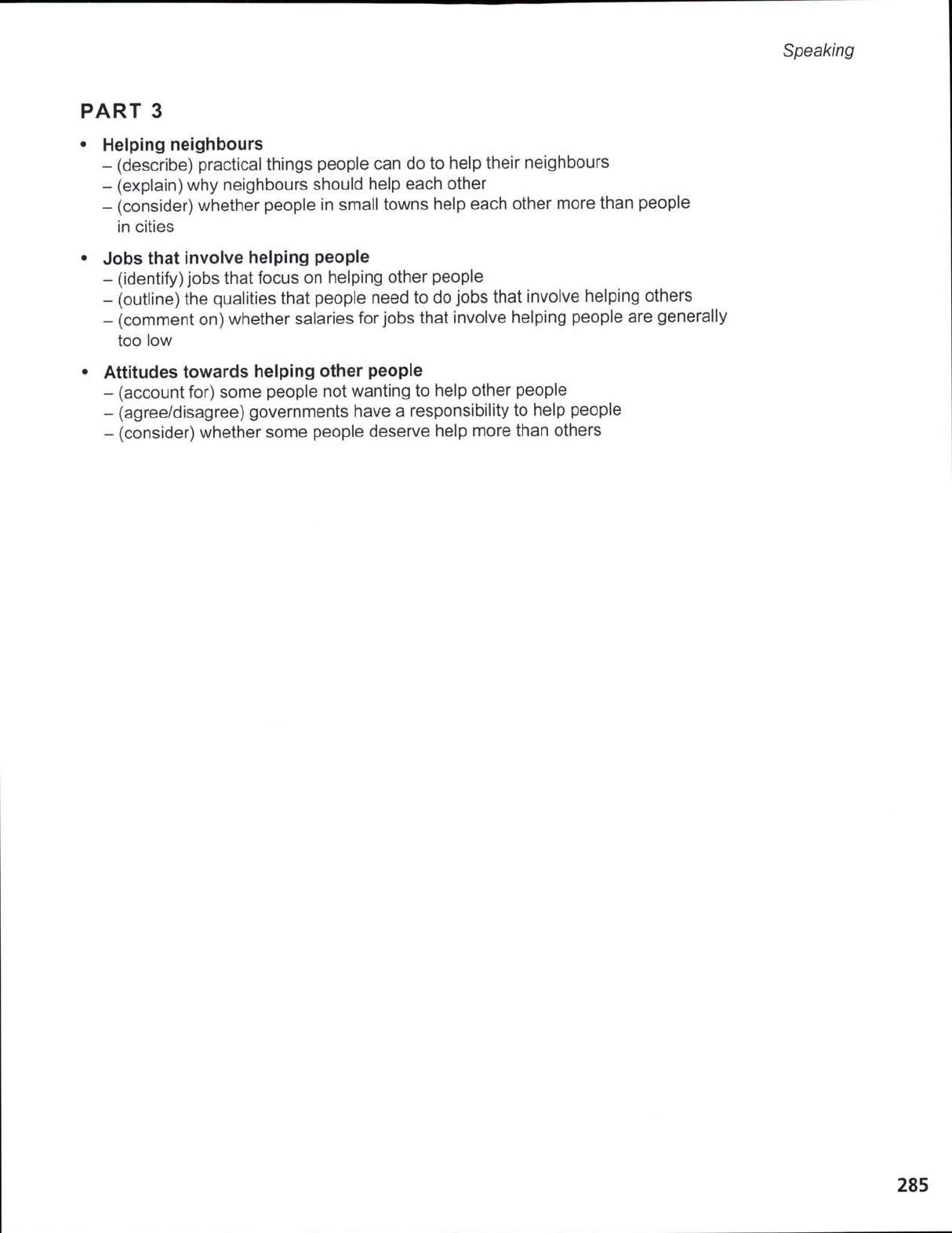 Speaking

PART 3

• Helping neighbours
– (describe) practical things people can do to help their neighbours
– (explain) why neighbours should help each other
– (consider) whether people in small towns help each other more than people in cities

• Jobs that involve helping people
– (identify) jobs that focus on helping other people
– (outline) the qualities that people need to do jobs that involve helping others
– (comment on) whether salaries for jobs that involve helping people are generally too low

• Attitudes towards helping other people
– (account for) some people not wanting to help other people
– (agree/disagree) governments have a responsibility to help people
– (consider) whether some people deserve help more than others

285